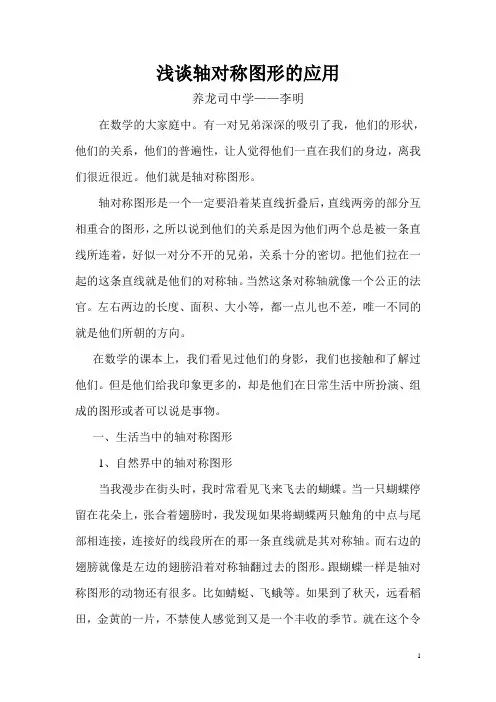 浅谈轴对称图形的应用

养龙司中学——李明

在数学的大家庭中。有一对兄弟深深的吸引了我，他们的形状，他们的关系，他们的普遍性，让人觉得他们一直在我们的身边，离我们很近很近。他们就是轴对称图形。

轴对称图形是一个一定要沿着某直线折叠后，直线两旁的部分互相重合的图形，之所以说到他们的关系是因为他们两个总是被一条直线所连着，好似一对分不开的兄弟，关系十分的密切。把他们拉在一起的这条直线就是他们的对称轴。当然这条对称轴就像一个公正的法官。左右两边的长度、面积、大小等，都一点儿也不差，唯一不同的就是他们所朝的方向。

在数学的课本上，我们看见过他们的身影，我们也接触和了解过他们。但是他们给我印象更多的，却是他们在日常生活中所扮演、组成的图形或者可以说是事物。

一、生活当中的轴对称图形

1、自然界中的轴对称图形

当我漫步在街头时，我时常看见飞来飞去的蝴蝶。当一只蝴蝶停留在花朵上，张合着翅膀时，我发现如果将蝴蝶两只触角的中点与尾部相连接，连接好的线段所在的那一条直线就是其对称轴。而右边的翅膀就像是左边的翅膀沿着对称轴翻过去的图形。跟蝴蝶一样是轴对称图形的动物还有很多。比如蜻蜓、飞蛾等。如果到了秋天，远看稻田，金黄的一片，不禁使人感觉到又是一个丰收的季节。就在这个令

1